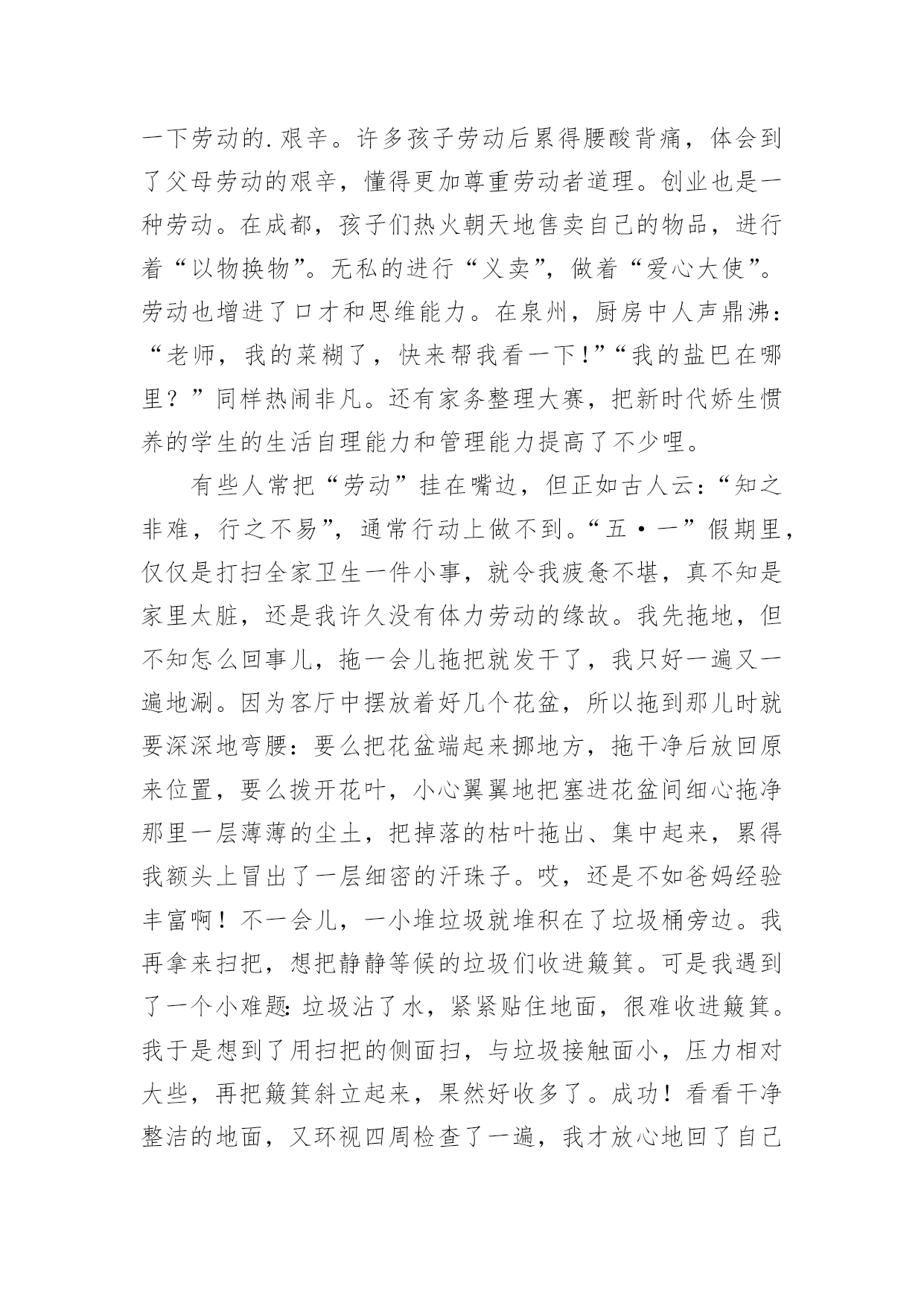 一下劳动的.艰辛。许多孩子劳动后累得腰酸背痛，体会到了父母劳动的艰辛，懂得更加尊重劳动者道理。创业也是一种劳动。在成都，孩子们热火朝天地售卖自己的物品，进行着“以物换物”。无私的进行“义卖”，做着“爱心大使”。劳动也增进了口才和思维能力。在泉州，厨房中人声鼎沸：“老师，我的菜糊了，快来帮我看一下!”“我的盐巴在哪里？”同样热闹非凡。还有家务整理大赛，把新时代娇生惯养的学生的生活自理能力和管理能力提高了不少哩。

有些人常把“劳动”挂在嘴边，但正如古人云：“知之非难，行之不易”，通常行动上做不到。“五·一”假期里，仅仅是打扫全家卫生一件小事，就令我疲惫不堪，真不知是家里太脏，还是我许久没有体力劳动的缘故。我先拖地，但不知怎么回事儿，拖一会儿拖把就发干了，我只好一遍又一遍地涮。因为客厅中摆放着好几个花盆，所以拖到那儿时就要深深地弯腰：要么把花盆端起来挪地方，拖干净后放回原来位置，要么拨开花叶，小心翼翼地把塞进花盆间细心拖净那里一层薄薄的尘土，把掉落的枯叶拖出、集中起来，累得我额头上冒出了一层细密的汗珠子。哎，还是不如爸妈经验丰富啊！不一会儿，一小堆垃圾就堆积在了垃圾桶旁边。我再拿来扫把，想把静静等候的垃圾们收进簸箕。可是我遇到了一个小难题：垃圾沾了水，紧紧贴住地面，很难收进簸箕。我于是想到了用扫把的侧面扫，与垃圾接触面小，压力相对大些，再把簸箕斜立起来，果然好收多了。成功！看看干净整洁的地面，又环视四周检查了一遍，我才放心地回了自己